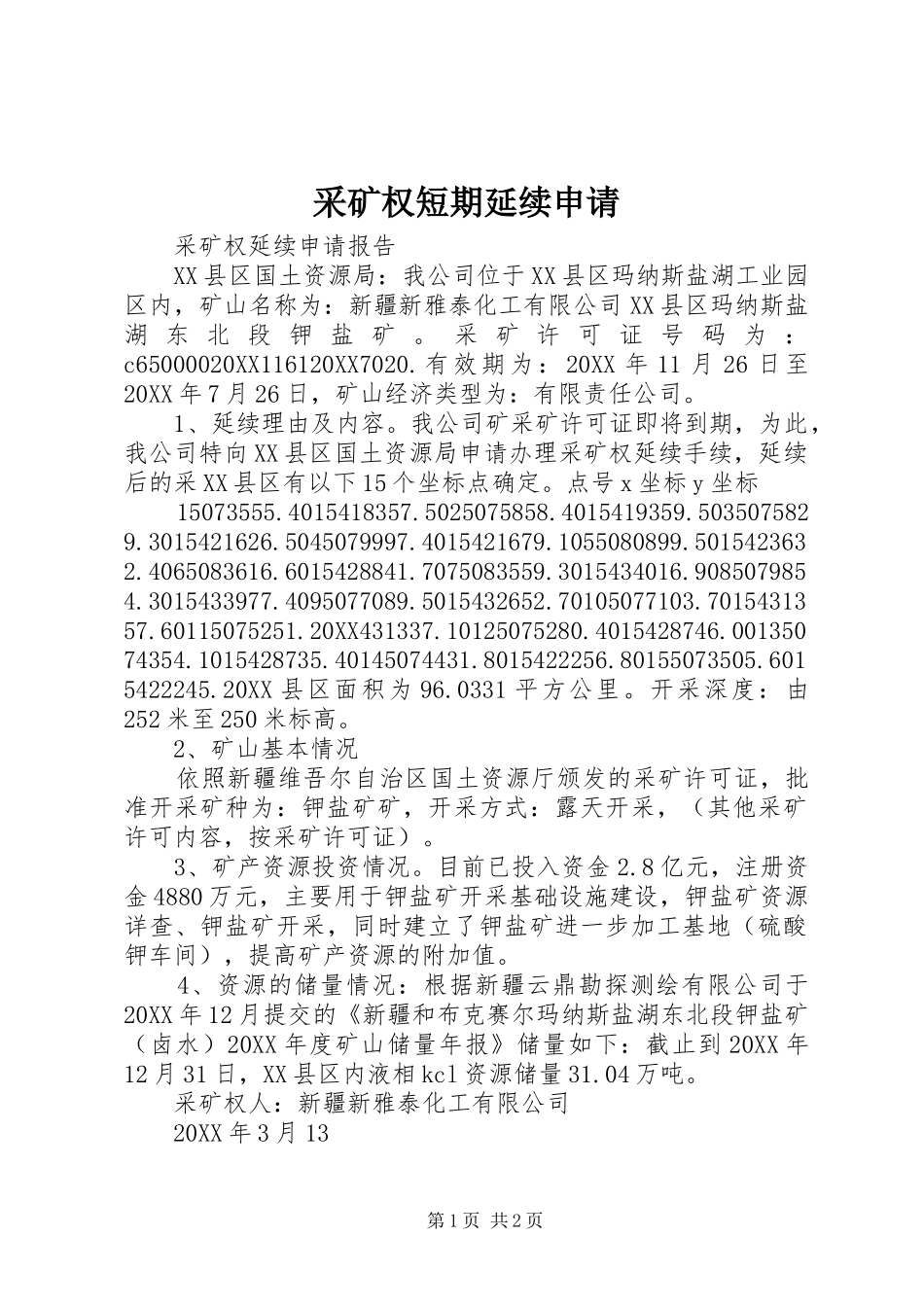 采矿权短期延续申请

采矿权延续申请报告

XX县区国土资源局：我公司位于XX县区玛纳斯盐湖工业园区内，矿山名称为：新疆新雅泰化工有限公司XX县区玛纳斯盐湖东北段钾盐矿。采矿许可证号码为：c65000020XX116120XX7020.有效期为：20XX年11月26日至20XX年7月26日，矿山经济类型为：有限责任公司。

1、延续理由及内容。我公司矿采矿许可证即将到期，为此，我公司特向XX县区国土资源局申请办理采矿权延续手续，延续后的采XX县区有以下15个坐标点确定。点号x坐标y坐标

15073555.4015418357.5025075858.4015419359.5035075829.3015421626.5045079997.4015421679.1055080899.5015423632.4065083616.6015428841.7075083559.3015434016.9085079854.3015433977.4095077089.5015432652.70105077103.7015431357.60115075251.20XX431337.10125075280.4015428746.00135074354.1015428735.40145074431.8015422256.80155073505.6015422245.20XX县区面积为96.0331平方公里。开采深度：由252米至250米标高。

2、矿山基本情况

依照新疆维吾尔自治区国土资源厅颁发的采矿许可证，批准开采矿种为：钾盐矿矿，开采方式：露天开采，（其他采矿许可内容，按采矿许可证）。

3、矿产资源投资情况。目前已投入资金2.8亿元，注册资金4880万元，主要用于钾盐矿开采基础设施建设，钾盐矿资源详查、钾盐矿开采，同时建立了钾盐矿进一步加工基地（硫酸钾车间），提高矿产资源的附加值。

4、资源的储量情况：根据新疆云鼎勘探测绘有限公司于20XX年12月提交的《新疆和布克赛尔玛纳斯盐湖东北段钾盐矿（卤水）20XX年度矿山储量年报》储量如下：截止到20XX年12月31日，XX县区内液相kcl资源储量31.04万吨。

采矿权人：新疆新雅泰化工有限公司

20XX年3月13

第1页 共2页